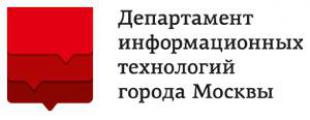 Департамент информационных технологий города Москвы